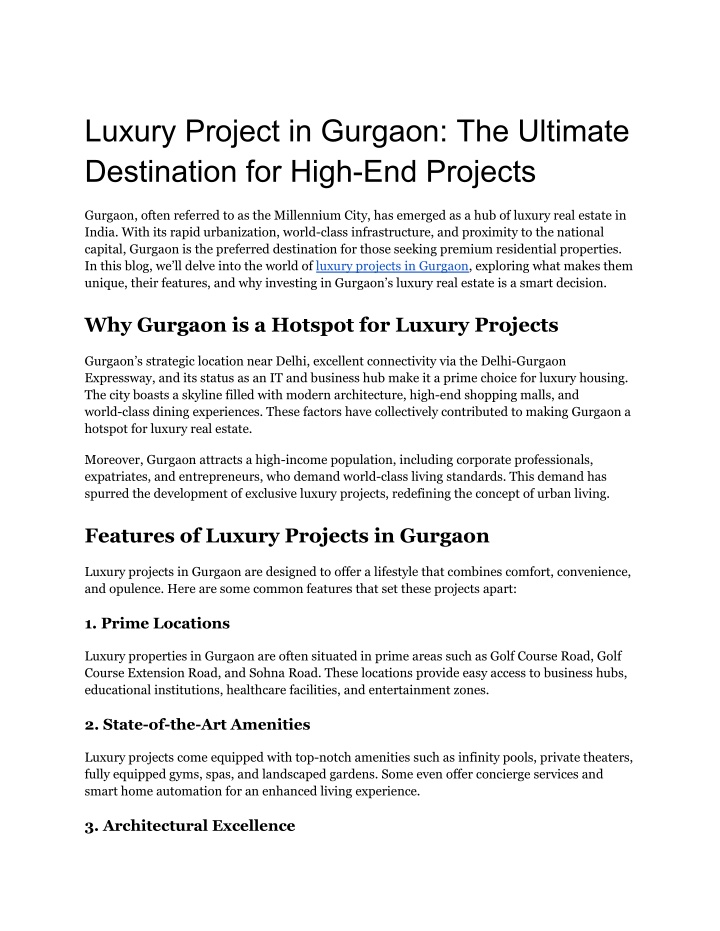 Luxury Project in Gurgaon: The Ultimate Destination for High-End Projects

Gurgaon, often referred to as the Millennium City, has emerged as a hub of luxury real estate in India. With its rapid urbanization, world-class infrastructure, and proximity to the national capital, Gurgaon is the preferred destination for those seeking premium residential properties. In this blog, we'll delve into the world of luxury projects in Gurgaon, exploring what makes them unique, their features, and why investing in Gurgaon's luxury real estate is a smart decision.

Why Gurgaon is a Hotspot for Luxury Projects

Gurgaon's strategic location near Delhi, excellent connectivity via the Delhi-Gurgaon Expressway, and its status as an IT and business hub make it a prime choice for luxury housing. The city boasts a skyline filled with modern architecture, high-end shopping malls, and world-class dining experiences. These factors have collectively contributed to making Gurgaon a hotspot for luxury real estate.

Moreover, Gurgaon attracts a high-income population, including corporate professionals, expatriates, and entrepreneurs, who demand world-class living standards. This demand has spurred the development of exclusive luxury projects, redefining the concept of urban living.

Features of Luxury Projects in Gurgaon

Luxury projects in Gurgaon are designed to offer a lifestyle that combines comfort, convenience, and opulence. Here are some common features that set these projects apart:

1. Prime Locations

Luxury properties in Gurgaon are often situated in prime areas such as Golf Course Road, Golf Course Extension Road, and Sohna Road. These locations provide easy access to business hubs, educational institutions, healthcare facilities, and entertainment zones.

2. State-of-the-Art Amenities

Luxury projects come equipped with top-notch amenities such as infinity pools, private theaters, fully equipped gyms, spas, and landscaped gardens. Some even offer concierge services and smart home automation for an enhanced living experience.

3. Architectural Excellence